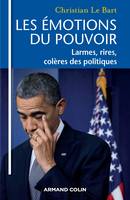 Christian Le Bart

LES ÉMOTIONS DU POUVOIR

Larmes, rires, colères des politiques

ARMAND COLIN